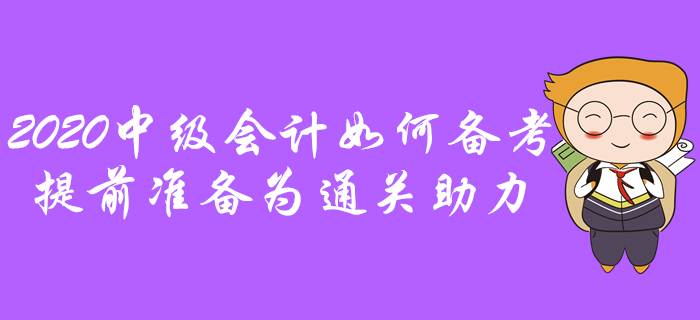 2020中级会计如何备考
提前准备为通关助力